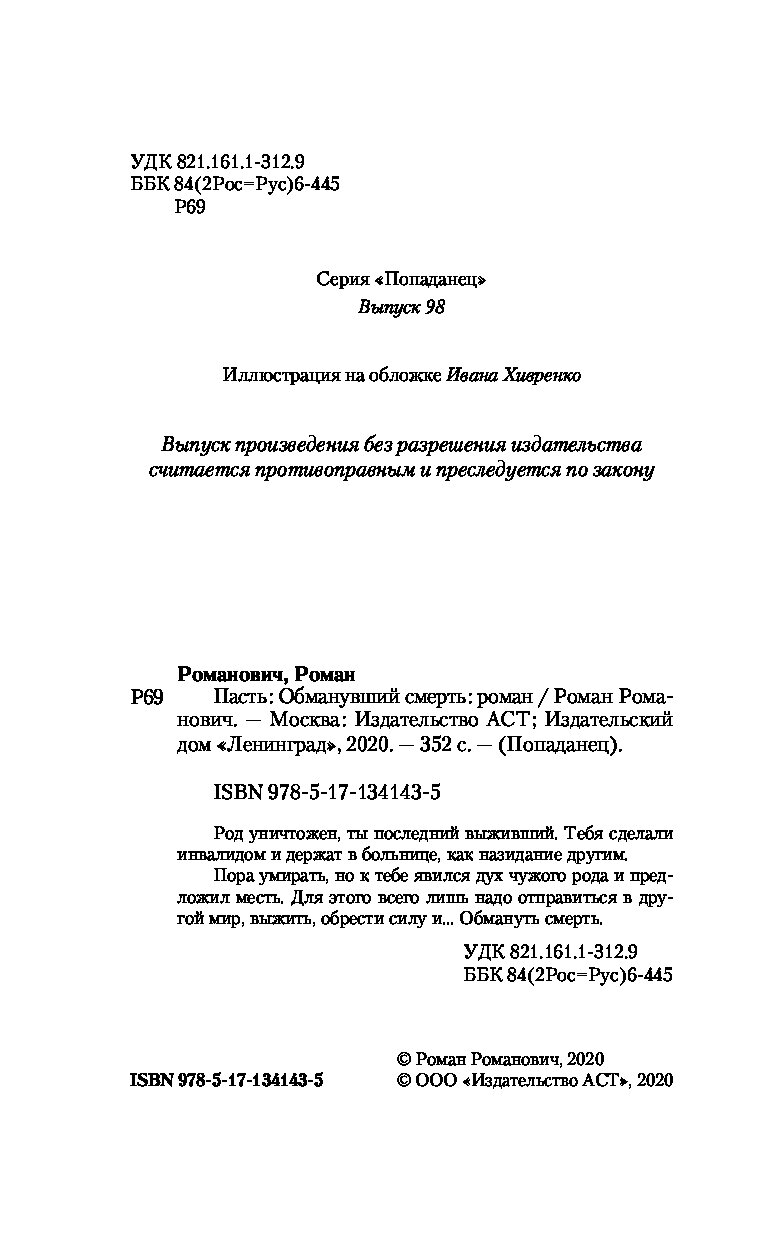 УДК 821.161.1-312.9
ББК 84(2Рос=Рус)6-445
Р69

Серия «Попаданец»
Выпуск 98

Иллюстрация на обложке Ивана Хивренко

Выпуск произведения без разрешения издательства считается противоправным и преследуется по закону

Романович, Роман
Р69 Пасть: Обманувший смерть: роман / Роман Романович. — Москва: Издательство АСТ; Издательский дом «Ленинград», 2020. — 352 с. — (Попаданец).

ISBN 978-5-17-134143-5

Род уничтожен, ты последний выживший. Тебя сделали инвалидом и держат в больнице, как назидание другим.
Пора умирать, но к тебе явился дух чужого рода и предложил месть. Для этого всего лишь надо отправиться в другой мир, выжить, обрести силу и... Обмануть смерть.

УДК 821.161.1-312.9
ББК 84(2Рос=Рус)6-445

ISBN 978-5-17-134143-5
© Роман Романович, 2020
© ООО «Издательство АСТ», 2020